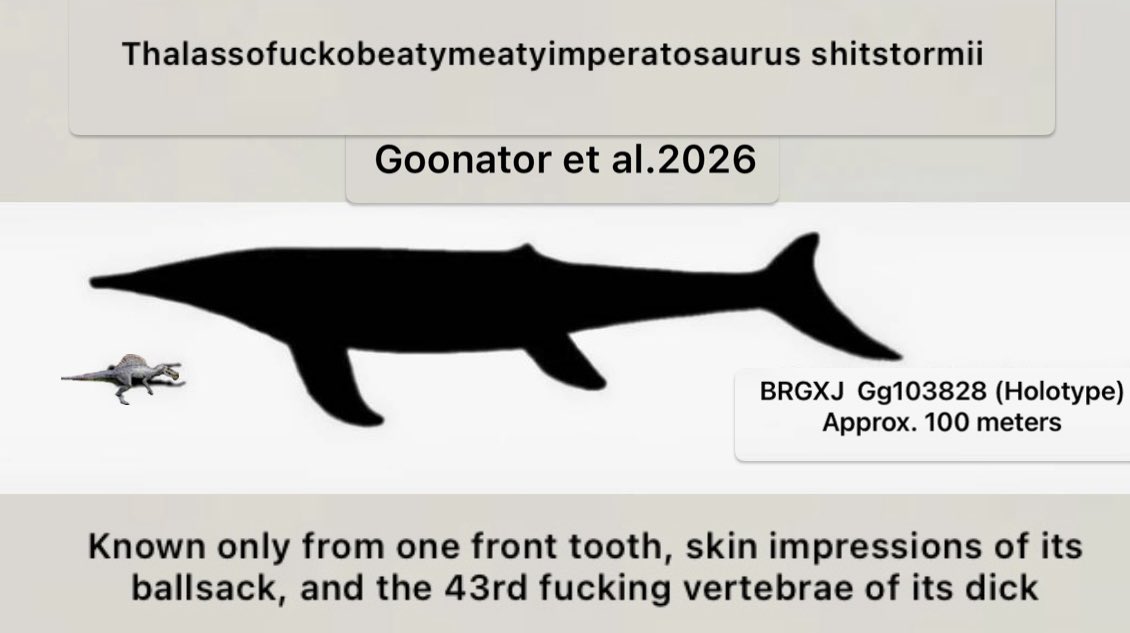 Thalassofuckobeatymeatyimperatosaurus shitstormii

Goonator et al.2026

BRGXJ Gg103828 (Holotype)
Approx. 100 meters

Known only from one front tooth, skin impressions of its ballsack, and the 43rd fucking vertebrae of its dick